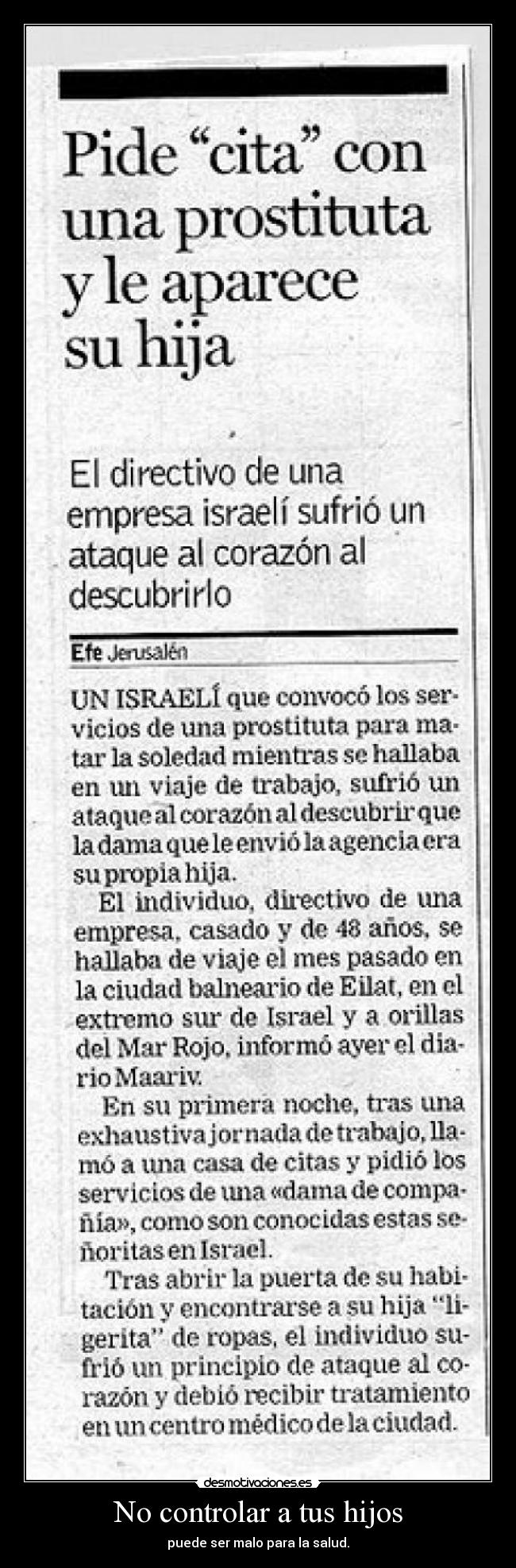 Pide "cita" con una prostituta y le aparece su hija

El directivo de una empresa israelí sufrió un ataque al corazón al descubrirlo

Efe Jerusalén

UN ISRAELÍ que convocó los servicios de una prostituta para matar la soledad mientras se hallaba en un viaje de trabajo, sufrió un ataque al corazón al descubrir que la dama que le envió la agencia era su propia hija.

El individuo, directivo de una empresa, casado y de 48 años, se hallaba de viaje el mes pasado en la ciudad balneario de Eilat, en el extremo sur de Israel y a orillas del Mar Rojo, informó ayer el diario Maariv.

En su primera noche, tras una exhaustiva jornada de trabajo, llamó a una casa de citas y pidió los servicios de una «dama de compañía», como son conocidas estas señoritas en Israel.

Tras abrir la puerta de su habitación y encontrarse a su hija "ligerita" de ropas, el individuo sufrió un principio de ataque al corazón y debió recibir tratamiento en un centro médico de la ciudad.

desmotivaciones.es

No controlar a tus hijos

puede ser malo para la salud.